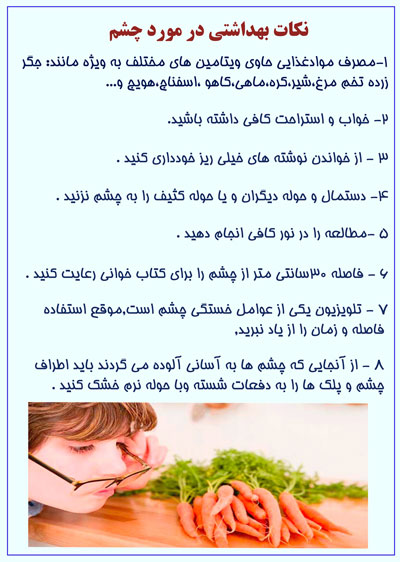 نکات بهداشتی در مورد چشم

۱-مصرف موادغذایی حاوی ویتامین های مختلف به ویژه مانند: جگر زرده تخم مرغ،شیر،کره،ماهی،کاهو ،اسفناج،هویج و...

۲- خواب و استراحت کافی داشته باشید.

۳ - از خواندن نوشته های خیلی ریز خودداری کنید .

۴- دستمال و حوله دیگران و یا حوله کثیف را به چشم نزنید .

۵ -مطالعه را در نور کافی انجام دهید .

۶ - فاصله ۳۰سانتی متر از چشم را برای کتاب خوانی رعایت کنید .

۷ - تلویزیون یکی از عوامل خستگی چشم است،موقع استفاده فاصله و زمان را از یاد نبرید.

۸ - از آنجایی که چشم ها به آسانی آلوده می گردند باید اطراف چشم و پلک ها را به دفعات شسته وبا حوله نرم خشک کنید .